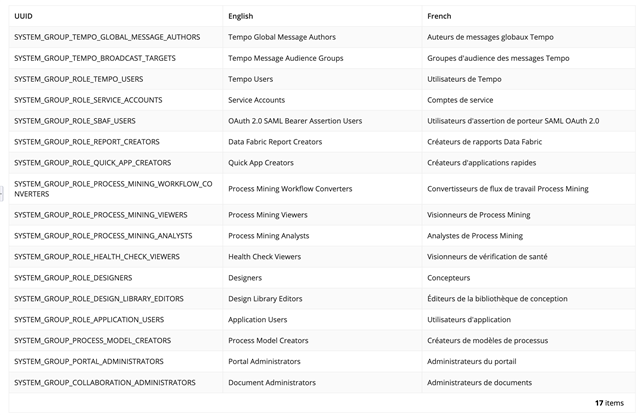 | UUID | English | French |
|---|---|---|
| SYSTEM_GROUP_TEMPO_GLOBAL_MESSAGE_AUTHORS | Tempo Global Message Authors | Auteurs de messages globaux Tempo |
| SYSTEM_GROUP_TEMPO_BROADCAST_TARGETS | Tempo Message Audience Groups | Groupes d'audience des messages Tempo |
| SYSTEM_GROUP_ROLE_TEMPO_USERS | Tempo Users | Utilisateurs de Tempo |
| SYSTEM_GROUP_ROLE_SERVICE_ACCOUNTS | Service Accounts | Comptes de service |
| SYSTEM_GROUP_ROLE_SBAF_USERS | OAuth 2.0 SAML Bearer Assertion Users | Utilisateurs d'assertion de porteur SAML OAuth 2.0 |
| SYSTEM_GROUP_ROLE_REPORT_CREATORS | Data Fabric Report Creators | Créateurs de rapports Data Fabric |
| SYSTEM_GROUP_ROLE_QUICK_APP_CREATORS | Quick App Creators | Créateurs d'applications rapides |
| SYSTEM_GROUP_ROLE_PROCESS_MINING_WORKFLOW_CONVERTERS | Process Mining Workflow Converters | Convertisseurs de flux de travail Process Mining |
| SYSTEM_GROUP_ROLE_PROCESS_MINING_VIEWERS | Process Mining Viewers | Visionneurs de Process Mining |
| SYSTEM_GROUP_ROLE_PROCESS_MINING_ANALYSTS | Process Mining Analysts | Analystes de Process Mining |
| SYSTEM_GROUP_ROLE_HEALTH_CHECK_VIEWERS | Health Check Viewers | Visionneurs de vérification de santé |
| SYSTEM_GROUP_ROLE_DESIGNERS | Designers | Concepteurs |
| SYSTEM_GROUP_ROLE_DESIGN_LIBRARY_EDITORS | Design Library Editors | Éditeurs de la bibliothèque de conception |
| SYSTEM_GROUP_ROLE_APPLICATION_USERS | Application Users | Utilisateurs d'application |
| SYSTEM_GROUP_PROCESS_MODEL_CREATORS | Process Model Creators | Créateurs de modèles de processus |
| SYSTEM_GROUP_PORTAL_ADMINISTRATORS | Portal Administrators | Administrateurs du portail |
| SYSTEM_GROUP_COLLABORATION_ADMINISTRATORS | Document Administrators | Administrateurs de documents |

17 items